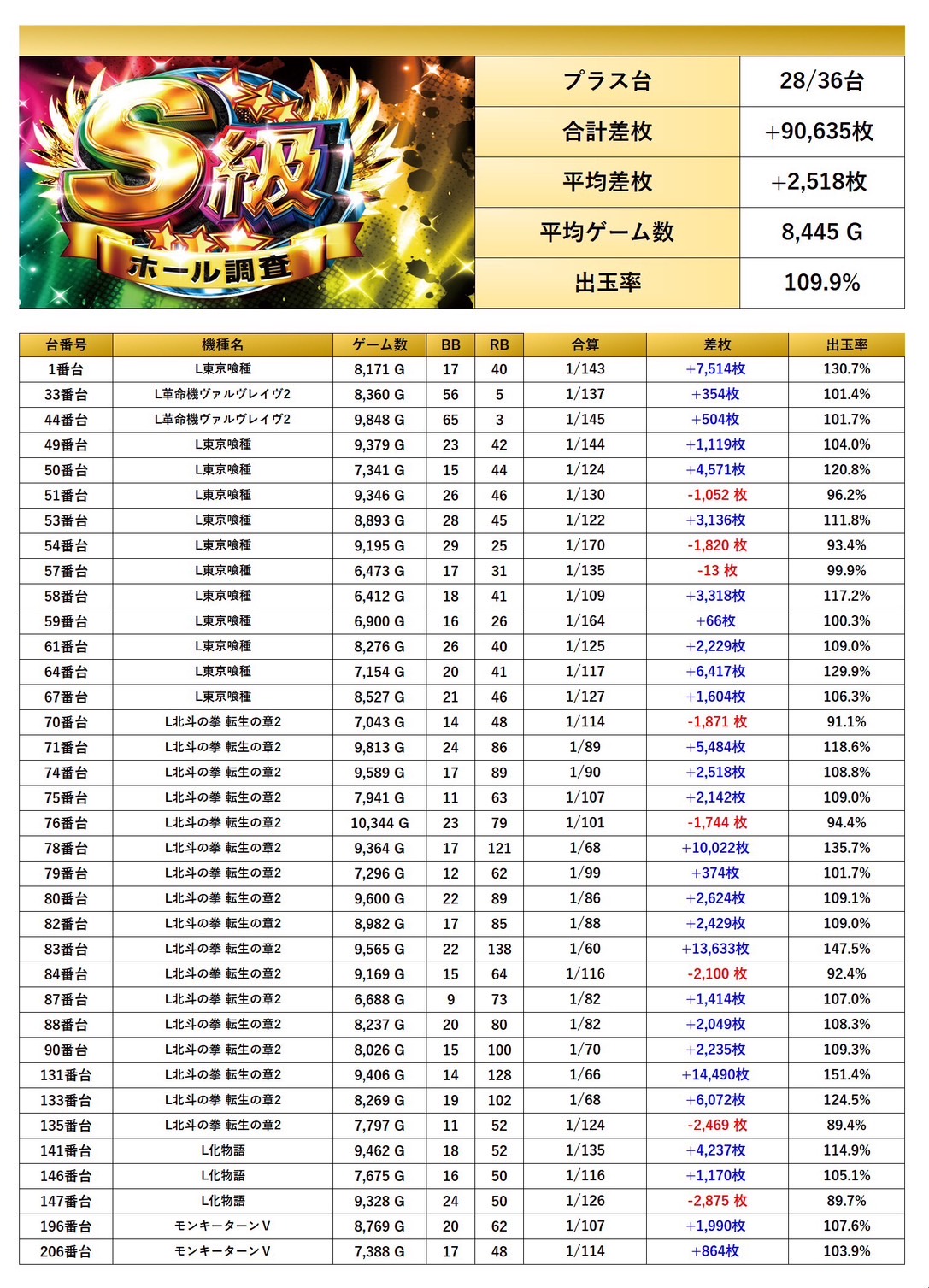 S級
ホール調査

| プラス台 | 28/36台 |
|---|---|
| 合計差枚 | +90,635枚 |
| 平均差枚 | +2,518枚 |
| 平均ゲーム数 | 8,445 G |
| 出玉率 | 109.9% |

| 台番号 | 機種名 | ゲーム数 | BB | RB | 合算 | 差枚 | 出玉率 |
|---|---|---|---|---|---|---|---|
| 1番台 | L東京喰種 | 8,171 G | 17 | 40 | 1/143 | +7,514枚 | 130.7% |
| 33番台 | L革命機ヴァルヴレイヴ2 | 8,360 G | 56 | 5 | 1/137 | +354枚 | 101.4% |
| 44番台 | L革命機ヴァルヴレイヴ2 | 9,848 G | 65 | 3 | 1/145 | +504枚 | 101.7% |
| 49番台 | L東京喰種 | 9,379 G | 23 | 42 | 1/144 | +1,119枚 | 104.0% |
| 50番台 | L東京喰種 | 7,341 G | 15 | 44 | 1/124 | +4,571枚 | 120.8% |
| 51番台 | L東京喰種 | 9,346 G | 26 | 46 | 1/130 | -1,052 枚 | 96.2% |
| 53番台 | L東京喰種 | 8,893 G | 28 | 45 | 1/122 | +3,136枚 | 111.8% |
| 54番台 | L東京喰種 | 9,195 G | 29 | 25 | 1/170 | -1,820 枚 | 93.4% |
| 57番台 | L東京喰種 | 6,473 G | 17 | 31 | 1/135 | -13 枚 | 99.9% |
| 58番台 | L東京喰種 | 6,412 G | 18 | 41 | 1/109 | +3,318枚 | 117.2% |
| 59番台 | L東京喰種 | 6,900 G | 16 | 26 | 1/164 | +66枚 | 100.3% |
| 61番台 | L東京喰種 | 8,276 G | 26 | 40 | 1/125 | +2,229枚 | 109.0% |
| 64番台 | L東京喰種 | 7,154 G | 20 | 41 | 1/117 | +6,417枚 | 129.9% |
| 67番台 | L東京喰種 | 8,527 G | 21 | 46 | 1/127 | +1,604枚 | 106.3% |
| 70番台 | L北斗の拳 転生の章2 | 7,043 G | 14 | 48 | 1/114 | -1,871 枚 | 91.1% |
| 71番台 | L北斗の拳 転生の章2 | 9,813 G | 24 | 86 | 1/89 | +5,484枚 | 118.6% |
| 74番台 | L北斗の拳 転生の章2 | 9,589 G | 17 | 89 | 1/90 | +2,518枚 | 108.8% |
| 75番台 | L北斗の拳 転生の章2 | 7,941 G | 11 | 63 | 1/107 | +2,142枚 | 109.0% |
| 76番台 | L北斗の拳 転生の章2 | 10,344 G | 23 | 79 | 1/101 | -1,744 枚 | 94.4% |
| 78番台 | L北斗の拳 転生の章2 | 9,364 G | 17 | 121 | 1/68 | +10,022枚 | 135.7% |
| 79番台 | L北斗の拳 転生の章2 | 7,296 G | 12 | 62 | 1/99 | +374枚 | 101.7% |
| 80番台 | L北斗の拳 転生の章2 | 9,600 G | 22 | 89 | 1/86 | +2,624枚 | 109.1% |
| 82番台 | L北斗の拳 転生の章2 | 8,982 G | 17 | 85 | 1/88 | +2,429枚 | 109.0% |
| 83番台 | L北斗の拳 転生の章2 | 9,565 G | 22 | 138 | 1/60 | +13,633枚 | 147.5% |
| 84番台 | L北斗の拳 転生の章2 | 9,169 G | 15 | 64 | 1/116 | -2,100 枚 | 92.4% |
| 87番台 | L北斗の拳 転生の章2 | 6,688 G | 9 | 73 | 1/82 | +1,414枚 | 107.0% |
| 88番台 | L北斗の拳 転生の章2 | 8,237 G | 20 | 80 | 1/82 | +2,049枚 | 108.3% |
| 90番台 | L北斗の拳 転生の章2 | 8,026 G | 15 | 100 | 1/70 | +2,235枚 | 109.3% |
| 131番台 | L北斗の拳 転生の章2 | 9,406 G | 14 | 128 | 1/66 | +14,490枚 | 151.4% |
| 133番台 | L北斗の拳 転生の章2 | 8,269 G | 19 | 102 | 1/68 | +6,072枚 | 124.5% |
| 135番台 | L北斗の拳 転生の章2 | 7,797 G | 11 | 52 | 1/124 | -2,469 枚 | 89.4% |
| 141番台 | L化物語 | 9,462 G | 18 | 52 | 1/135 | +4,237枚 | 114.9% |
| 146番台 | L化物語 | 7,675 G | 16 | 50 | 1/116 | +1,170枚 | 105.1% |
| 147番台 | L化物語 | 9,328 G | 24 | 50 | 1/126 | -2,875 枚 | 89.7% |
| 196番台 | モンキーターンV | 8,769 G | 20 | 62 | 1/107 | +1,990枚 | 107.6% |
| 206番台 | モンキーターンV | 7,388 G | 17 | 48 | 1/114 | +864枚 | 103.9% |